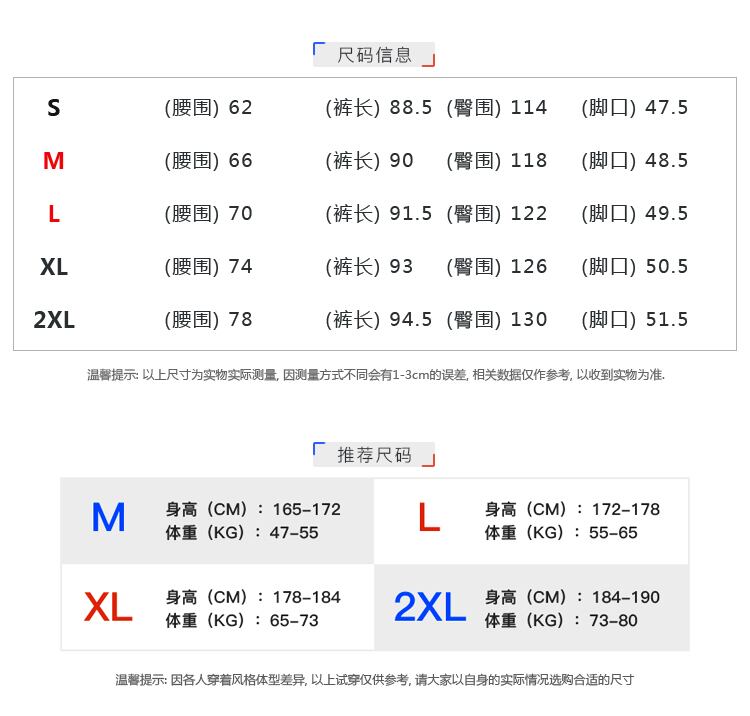 尺码信息

| S | (腰围) 62 | (裤长) 88.5 | (臀围) 114 | (脚口) 47.5 |
|---|---|---|---|---|
| M | (腰围) 66 | (裤长) 90 | (臀围) 118 | (脚口) 48.5 |
| L | (腰围) 70 | (裤长) 91.5 | (臀围) 122 | (脚口) 49.5 |
| XL | (腰围) 74 | (裤长) 93 | (臀围) 126 | (脚口) 50.5 |
| 2XL | (腰围) 78 | (裤长) 94.5 | (臀围) 130 | (脚口) 51.5 |

温馨提示: 以上尺寸为实物实际测量, 因测量方式不同会有1-3cm的误差, 相关数据仅作参考, 以收到实物为准.

推荐尺码

| M | 身高（CM）：165-172 体重（KG）：47-55 | L | 身高（CM）：172-178 体重（KG）：55-65 |
|---|---|---|---|
| XL | 身高（CM）：178-184 体重（KG）：65-73 | 2XL | 身高（CM）：184-190 体重（KG）：73-80 |

温馨提示: 因各人穿着风格体型差异, 以上试穿仅供参考, 请大家以自身的实际情况选购合适的尺寸